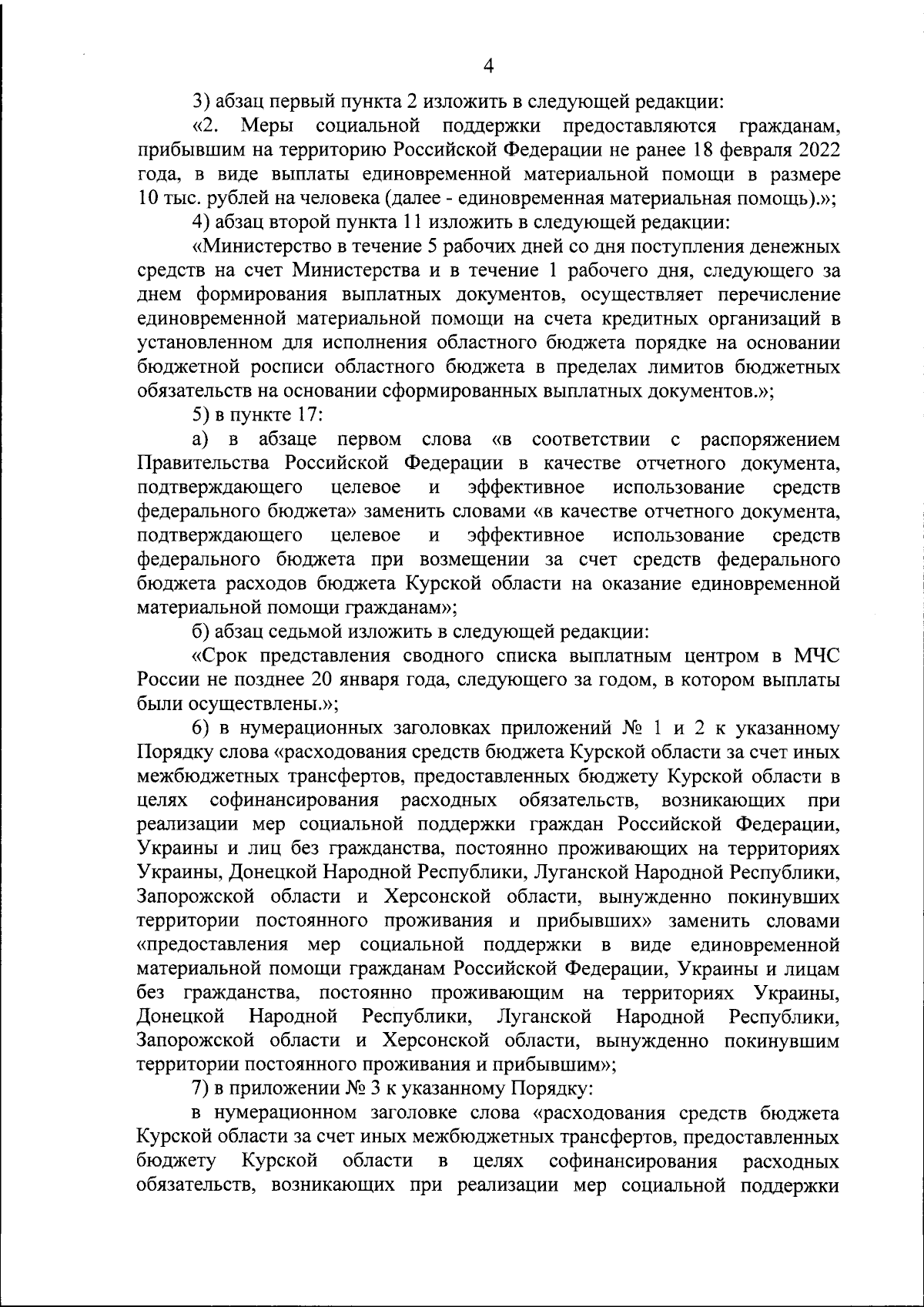 4

3) абзац первый пункта 2 изложить в следующей редакции:

«2. Меры социальной поддержки предоставляются гражданам, прибывшим на территорию Российской Федерации не ранее 18 февраля 2022 года, в виде выплаты единовременной материальной помощи в размере 10 тыс. рублей на человека (далее - единовременная материальная помощь).»;

4) абзац второй пункта 11 изложить в следующей редакции:

«Министерство в течение 5 рабочих дней со дня поступления денежных средств на счет Министерства и в течение 1 рабочего дня, следующего за днем формирования выплатных документов, осуществляет перечисление единовременной материальной помощи на счета кредитных организаций в установленном для исполнения областного бюджета порядке на основании бюджетной росписи областного бюджета в пределах лимитов бюджетных обязательств на основании сформированных выплатных документов.»;

5) в пункте 17:

а) в абзаце первом слова «в соответствии с распоряжением Правительства Российской Федерации в качестве отчетного документа, подтверждающего целевое и эффективное использование средств федерального бюджета» заменить словами «в качестве отчетного документа, подтверждающего целевое и эффективное использование средств федерального бюджета при возмещении за счет средств федерального бюджета расходов бюджета Курской области на оказание единовременной материальной помощи гражданам»;

б) абзац седьмой изложить в следующей редакции:

«Срок представления сводного списка выплатным центром в МЧС России не позднее 20 января года, следующего за годом, в котором выплаты были осуществлены.»;

6) в нумерационных заголовках приложений № 1 и 2 к указанному Порядку слова «расходования средств бюджета Курской области за счет иных межбюджетных трансфертов, предоставленных бюджету Курской области в целях софинансирования расходных обязательств, возникающих при реализации мер социальной поддержки граждан Российской Федерации, Украины и лиц без гражданства, постоянно проживающих на территориях Украины, Донецкой Народной Республики, Луганской Народной Республики, Запорожской области и Херсонской области, вынужденно покинувших территории постоянного проживания и прибывших» заменить словами «предоставления мер социальной поддержки в виде единовременной материальной помощи гражданам Российской Федерации, Украины и лицам без гражданства, постоянно проживающим на территориях Украины, Донецкой Народной Республики, Луганской Народной Республики, Запорожской области и Херсонской области, вынужденно покинувшим территории постоянного проживания и прибывшим»;

7) в приложении № 3 к указанному Порядку:

в нумерационном заголовке слова «расходования средств бюджета Курской области за счет иных межбюджетных трансфертов, предоставленных бюджету Курской области в целях софинансирования расходных обязательств, возникающих при реализации мер социальной поддержки